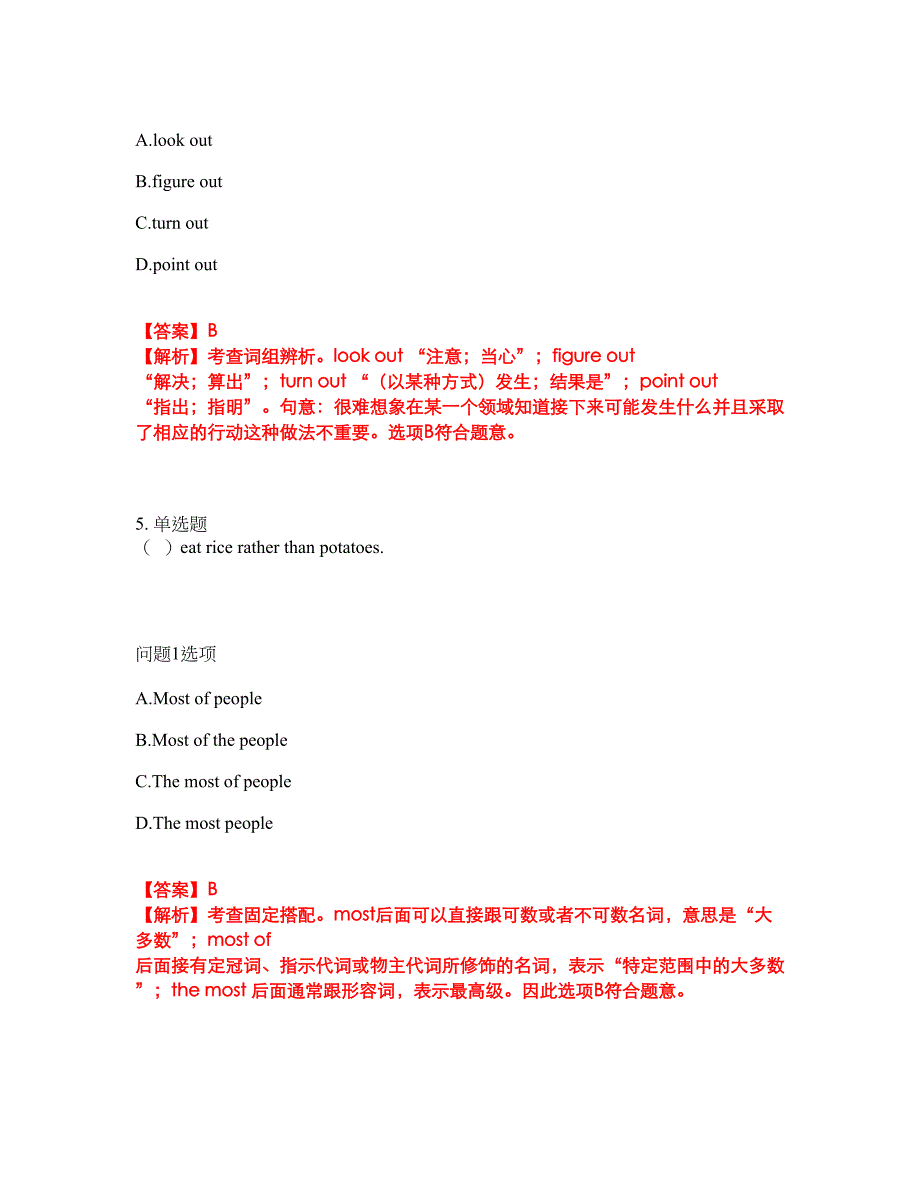 A.look out

B.figure out

C.turn out

D.point out

【答案】B
【解析】考查词组辨析。look out “注意；当心”；figure out “解决；算出”；turn out “（以某种方式）发生；结果是”；point out “指出；指明”。句意：很难想象在某一个领域知道接下来可能发生什么并且采取了相应的行动这种做法不重要。选项B符合题意。

5. 单选题
（ ）eat rice rather than potatoes.

问题1选项

A.Most of people

B.Most of the people

C.The most of people

D.The most people

【答案】B
【解析】考查固定搭配。most后面可以直接跟可数或者不可数名词，意思是“大多数”；most of 后面接有定冠词、指示代词或物主代词所修饰的名词，表示“特定范围中的大多数”；the most 后面通常跟形容词，表示最高级。因此选项B符合题意。